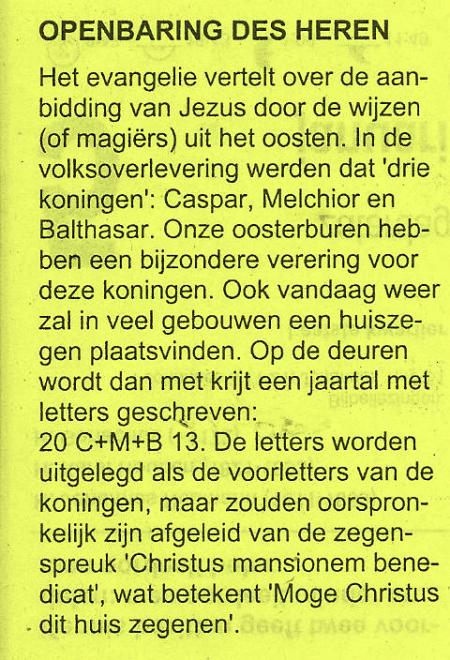 OPENBARING DES HEREN

Het evangelie vertelt over de aanbidding van Jezus door de wijzen (of magiërs) uit het oosten. In de volksoverlevering werden dat 'drie koningen': Caspar, Melchior en Balthasar. Onze oosterburen hebben een bijzondere verering voor deze koningen. Ook vandaag weer zal in veel gebouwen een huiszegen plaatsvinden. Op de deuren wordt dan met krijt een jaartal met letters geschreven:
20 C+M+B 13. De letters worden uitgelegd als de voorletters van de koningen, maar zouden oorspronkelijk zijn afgeleid van de zegenspreuk 'Christus mansionem benedicat', wat betekent 'Moge Christus dit huis zegenen'.